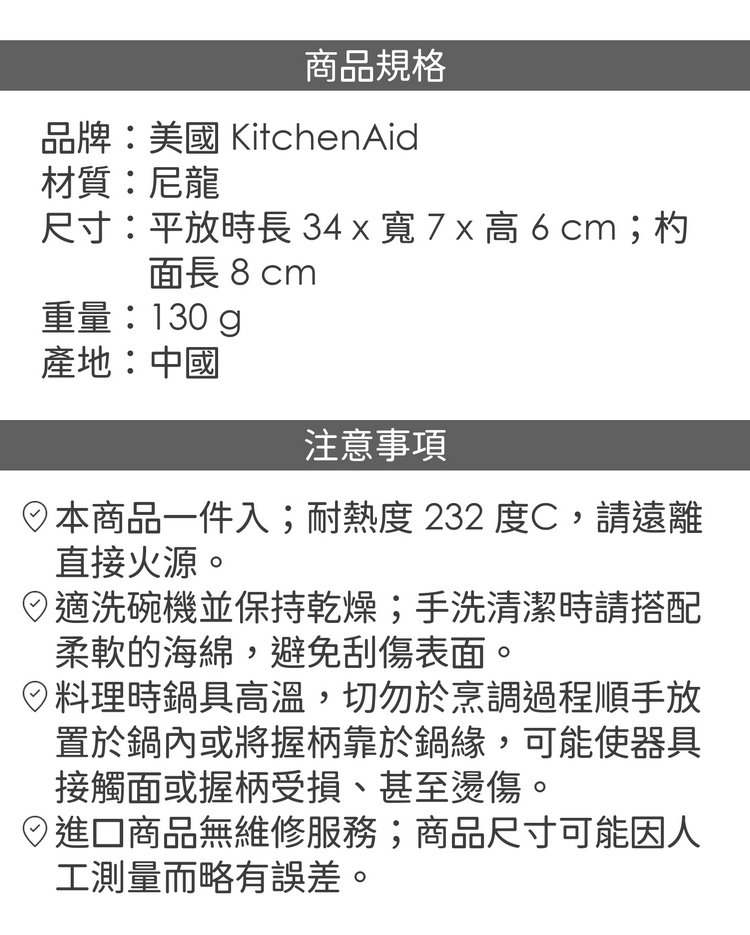 商品規格

品牌：美國 KitchenAid
材質：尼龍
尺寸：平放時長 34 x 寬 7 x 高 6 cm；杓面長 8 cm
重量：130 g
產地：中國

注意事項

本商品一件入；耐熱度 232 度C，請遠離直接火源。
適洗碗機並保持乾燥；手洗清潔時請搭配柔軟的海綿，避免刮傷表面。
料理時鍋具高溫，切勿於烹調過程順手放置於鍋內或將握柄靠於鍋緣，可能使器具接觸面或握柄受損、甚至燙傷。
進口商品無維修服務；商品尺寸可能因人工測量而略有誤差。